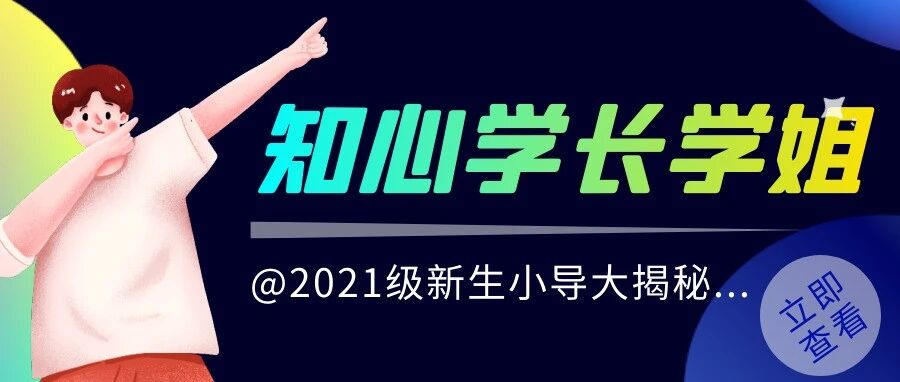 知心学长学姐

@2021级新生小导大揭秘...

立即查看